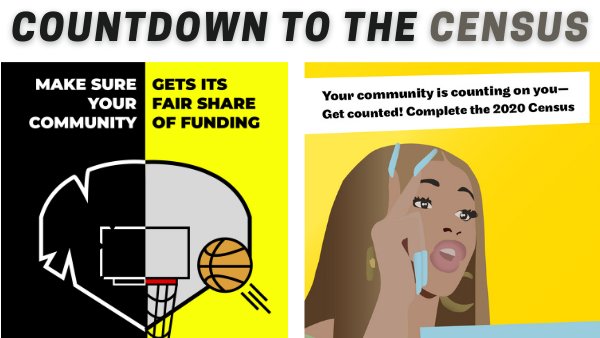 COUNTDOWN TO THE CENSUS

MAKE SURE YOUR COMMUNITY GETS ITS FAIR SHARE OF FUNDING

Your community is counting on you— Get counted! Complete the 2020 Census